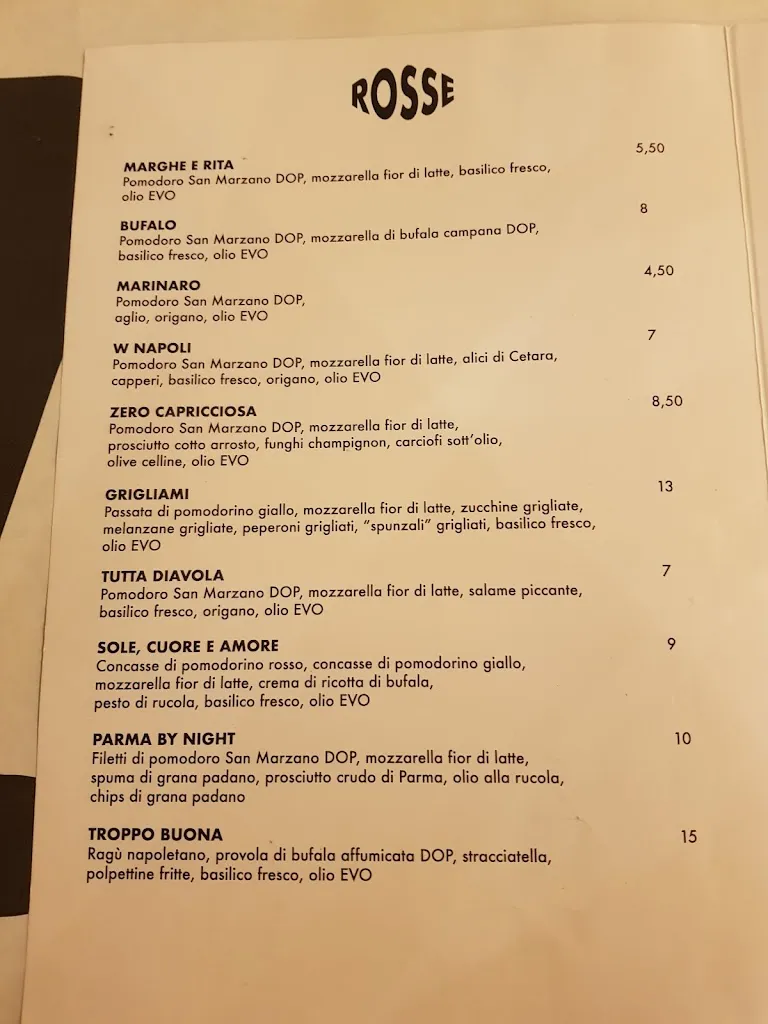 ROSSE

MARGHE E RITA 5,50
Pomodoro San Marzano DOP, mozzarella fior di latte, basilico fresco, olio EVO

BUFALO 8
Pomodoro San Marzano DOP, mozzarella di bufala campana DOP, basilico fresco, olio EVO

MARINARO 4,50
Pomodoro San Marzano DOP, aglio, origano, olio EVO

W NAPOLI 7
Pomodoro San Marzano DOP, mozzarella fior di latte, alici di Cetara, capperi, basilico fresco, origano, olio EVO

ZERO CAPRICCIOSA 8,50
Pomodoro San Marzano DOP, mozzarella fior di latte, prosciutto cotto arrosto, funghi champignon, carciofi sott'olio, olive celline, olio EVO

GRIGLIAMI 13
Passata di pomodorino giallo, mozzarella fior di latte, zucchine grigliate, melanzane grigliate, peperoni grigliati, "spunzali" grigliati, basilico fresco, olio EVO

TUTTA DIAVOLA 7
Pomodoro San Marzano DOP, mozzarella fior di latte, salame piccante, basilico fresco, origano, olio EVO

SOLE, CUORE E AMORE 9
Concasse di pomodorino rosso, concasse di pomodorino giallo, mozzarella fior di latte, crema di ricotta di bufala, pesto di rucola, basilico fresco, olio EVO

PARMA BY NIGHT 10
Filetti di pomodoro San Marzano DOP, mozzarella fior di latte, spuma di grana padano, prosciutto crudo di Parma, olio alla rucola, chips di grana padano

TROPPO BUONA 15
Ragù napoletano, provola di bufala affumicata DOP, stracciatella, polpettine fritte, basilico fresco, olio EVO